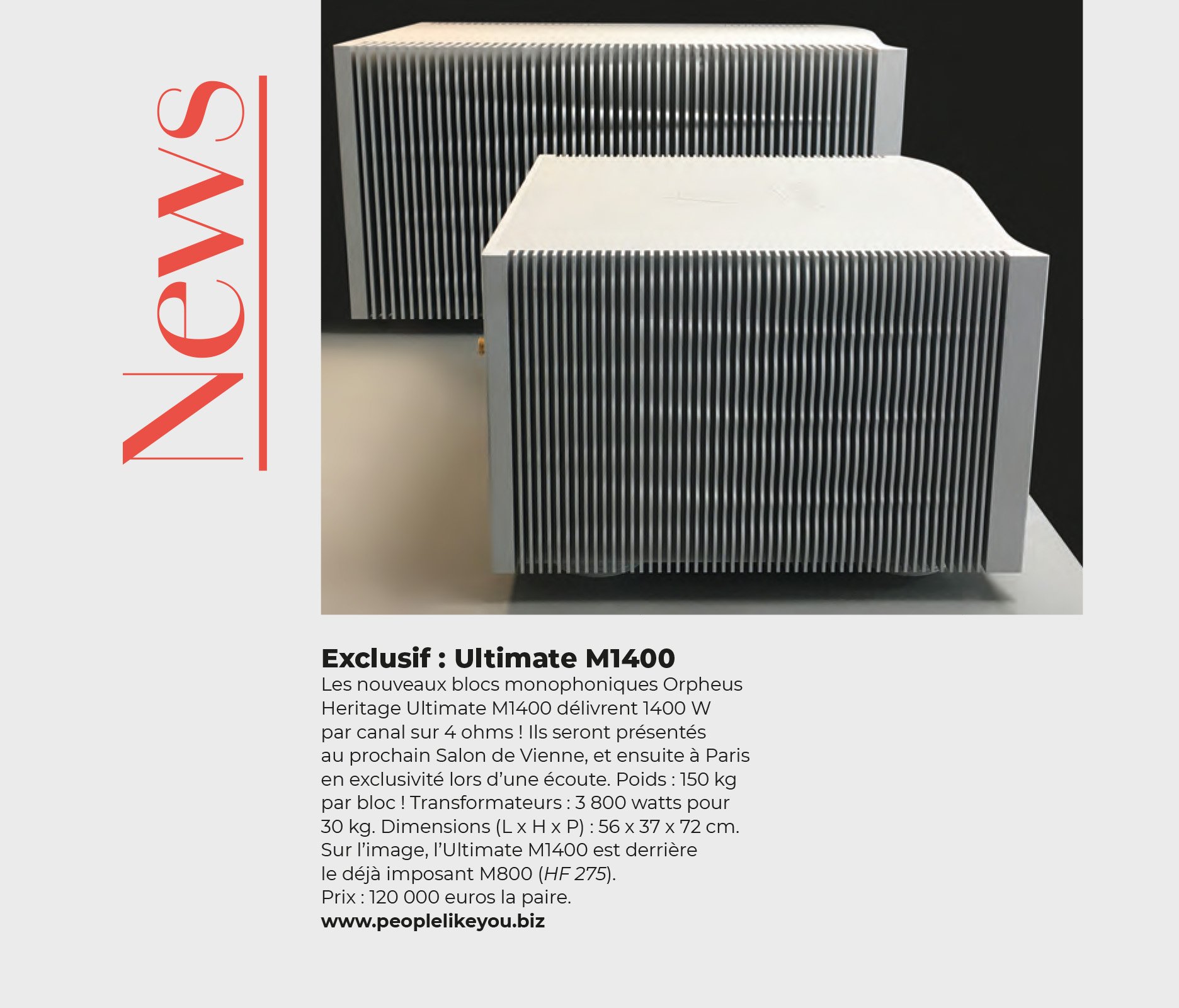 News

Exclusif : Ultimate M1400
Les nouveaux blocs monophoniques Orpheus Heritage Ultimate M1400 délivrent 1400 W par canal sur 4 ohms ! Ils seront présentés au prochain Salon de Vienne, et ensuite à Paris en exclusivité lors d'une écoute. Poids : 150 kg par bloc ! Transformateurs : 3 800 watts pour 30 kg. Dimensions (L x H x P) : 56 x 37 x 72 cm. Sur l'image, l'Ultimate M1400 est derrière le déjà imposant M800 (HF 275).
Prix : 120 000 euros la paire.
www.peoplelikeyou.biz